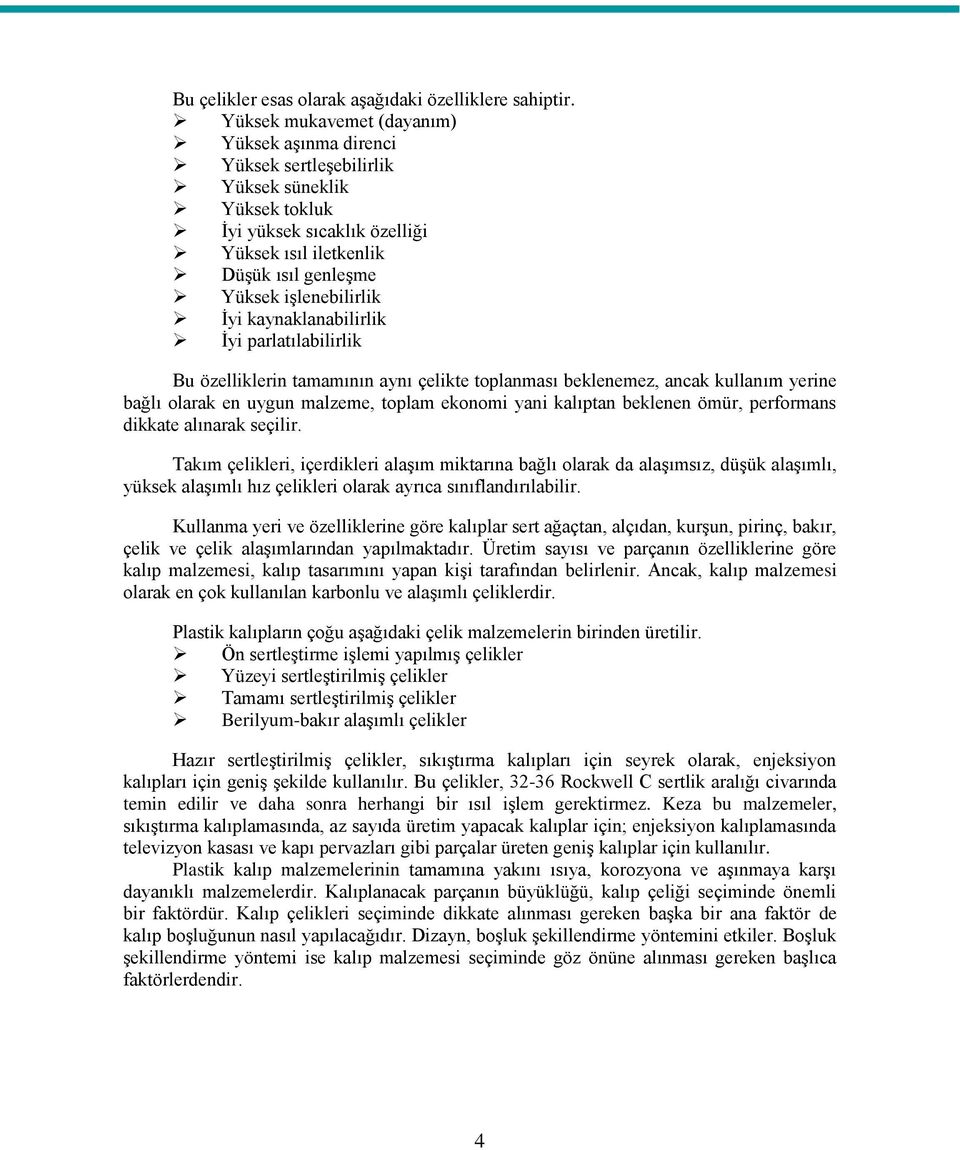 Bu çelikler esas olarak aşağıdaki özelliklere sahiptir.
➢ Yüksek mukavemet (dayanım)
➢ Yüksek aşınma direnci
➢ Yüksek sertleşebilirlik
➢ Yüksek süneklik
➢ Yüksek tokluk
➢ İyi yüksek sıcaklık özelliği
➢ Yüksek ısıl iletkenlik
➢ Düşük ısıl genleşme
➢ Yüksek işlenebilirlik
➢ İyi kaynaklanabilirlik
➢ İyi parlatılabilirlik

Bu özelliklerin tamamının aynı çelikte toplanması beklenemez, ancak kullanım yerine bağlı olarak en uygun malzeme, toplam ekonomi yani kalıptan beklenen ömür, performans dikkate alınarak seçilir.

Takım çelikleri, içerdikleri alaşım miktarına bağlı olarak da alaşımsız, düşük alaşımlı, yüksek alaşımlı hız çelikleri olarak ayrıca sınıflandırılabilir.

Kullanma yeri ve özelliklerine göre kalıplar sert ağaçtan, alçıdan, kurşun, pirinç, bakır, çelik ve çelik alaşımlarından yapılmaktadır. Üretim sayısı ve parçanın özelliklerine göre kalıp malzemesi, kalıp tasarımını yapan kişi tarafından belirlenir. Ancak, kalıp malzemesi olarak en çok kullanılan karbonlu ve alaşımlı çeliklerdir.

Plastik kalıpların çoğu aşağıdaki çelik malzemelerin birinden üretilir.
➢ Ön sertleştirme işlemi yapılmış çelikler
➢ Yüzeyi sertleştirilmiş çelikler
➢ Tamamı sertleştirilmiş çelikler
➢ Berilyum-bakır alaşımlı çelikler

Hazır sertleştirilmiş çelikler, sıkıştırma kalıpları için seyrek olarak, enjeksiyon kalıpları için geniş şekilde kullanılır. Bu çelikler, 32-36 Rockwell C sertlik aralığı civarında temin edilir ve daha sonra herhangi bir ısıl işlem gerektirmez. Keza bu malzemeler, sıkıştırma kalıplamasında, az sayıda üretim yapacak kalıplar için; enjeksiyon kalıplamasında televizyon kasası ve kapı pervazları gibi parçalar üreten geniş kalıplar için kullanılır.
Plastik kalıp malzemelerinin tamamına yakını ısıya, korozyona ve aşınmaya karşı dayanıklı malzemelerdir. Kalıplanacak parçanın büyüklüğü, kalıp çeliği seçiminde önemli bir faktördür. Kalıp çelikleri seçiminde dikkate alınması gereken başka bir ana faktör de kalıp boşluğunun nasıl yapılacağıdır. Dizayn, boşluk şekillendirme yöntemini etkiler. Boşluk şekillendirme yöntemi ise kalıp malzemesi seçiminde göz önüne alınması gereken başlıca faktörlerdendir.

4